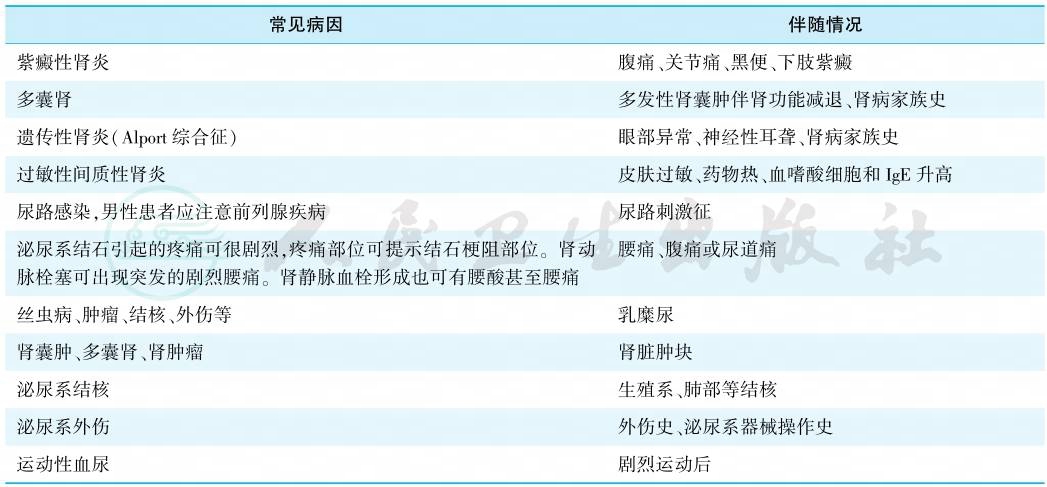 | 常见病因 | 伴随情况 |
|---|---|
| 紫癜性肾炎 | 腹痛、关节痛、黑便、下肢紫癜 |
| 多囊肾 | 多发性肾囊肿伴肾功能减退、肾病家族史 |
| 遗传性肾炎(Alport综合征) | 眼部异常、神经性耳聋、肾病家族史 |
| 过敏性间质性肾炎 | 皮肤过敏、药物热、血嗜酸细胞和IgE升高 |
| 尿路感染,男性患者应注意前列腺疾病 | 尿路刺激征 |
| 泌尿系结石引起的疼痛可很剧烈,疼痛部位可提示结石梗阻部位。肾动脉栓塞可出现突发的剧烈腰痛。肾静脉血栓形成也可有腰酸甚至腰痛 | 腰痛、腹痛或尿道痛 |
| 丝虫病、肿瘤、结核、外伤等 | 乳糜尿 |
| 肾囊肿、多囊肾、肾肿瘤 | 肾脏肿块 |
| 泌尿系结核 | 生殖系、肺部等结核 |
| 泌尿系外伤 | 外伤史、泌尿系器械操作史 |
| 运动性血尿 | 剧烈运动后 |

人民卫生出版社